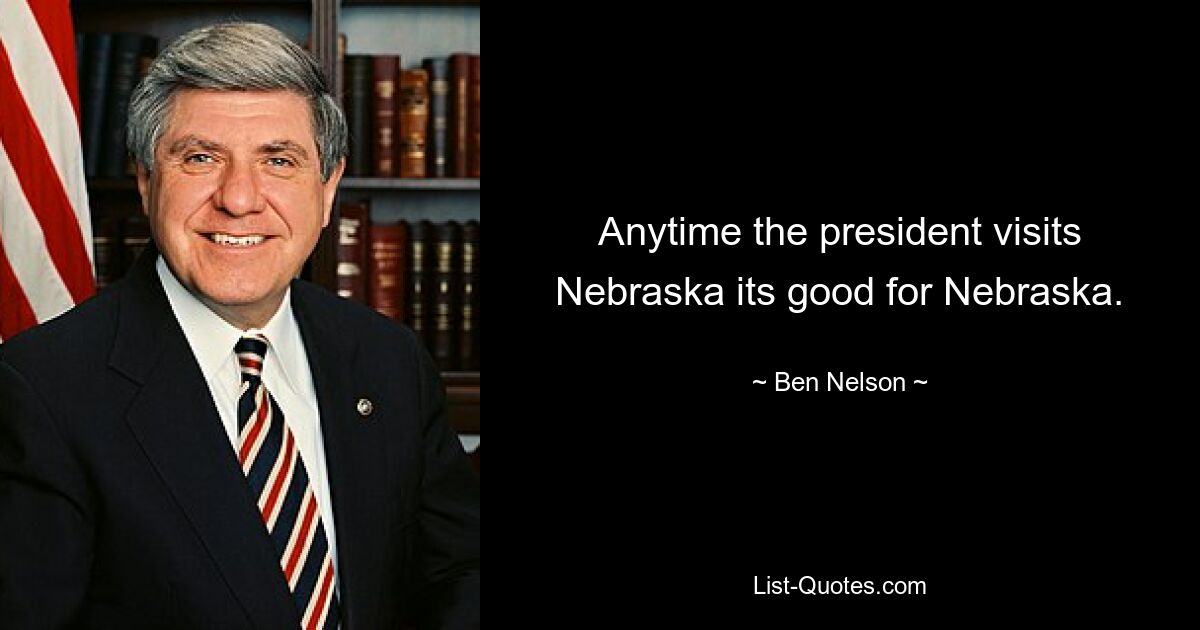 Anytime the president visits Nebraska its good for Nebraska.

~ Ben Nelson ~

List-Quotes.com